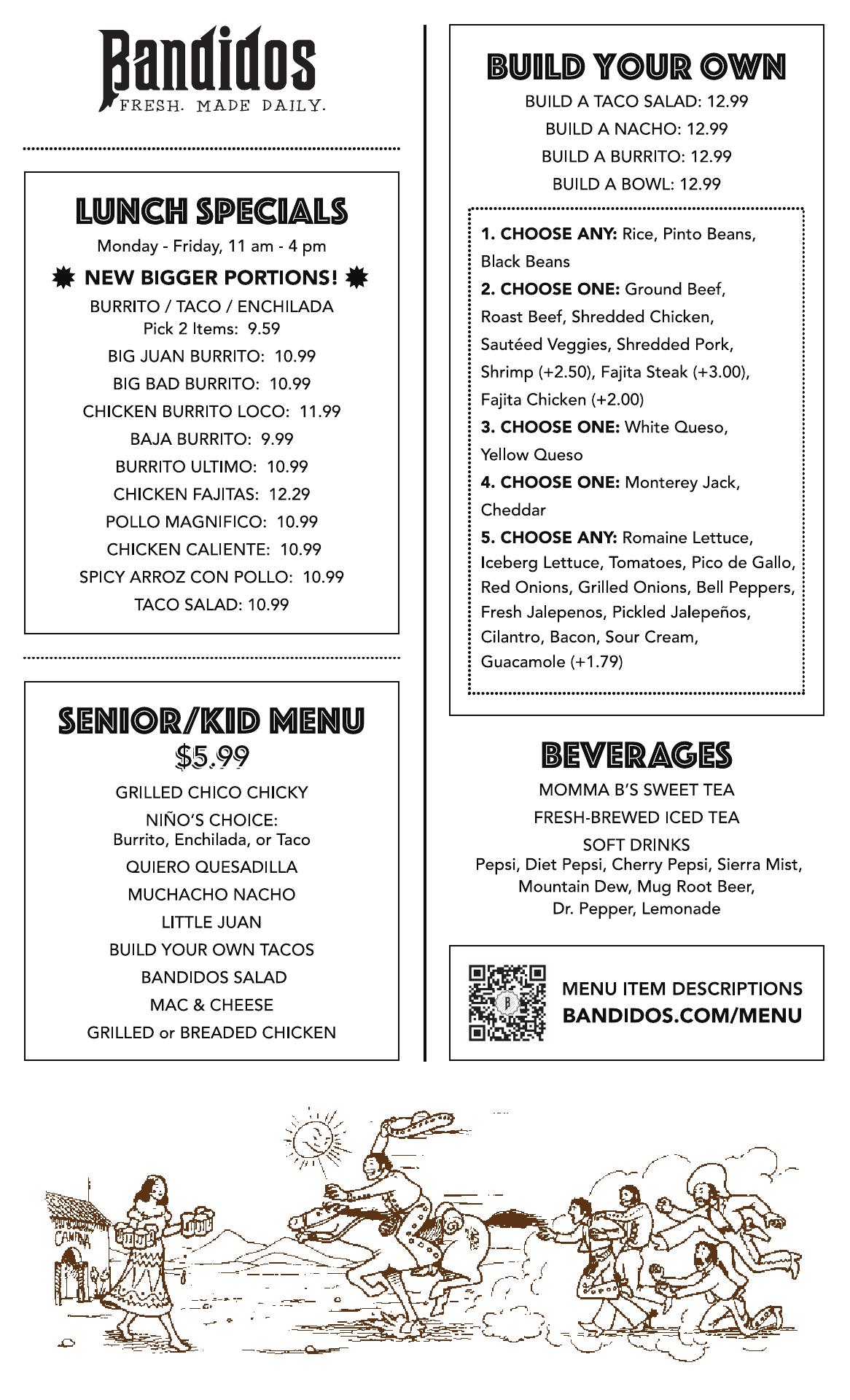 Bandidos
FRESH. MADE DAILY.

LUNCH SPECIALS
Monday - Friday, 11 am - 4 pm
NEW BIGGER PORTIONS!
BURRITO / TACO / ENCHILADA
Pick 2 Items: 9.59
BIG JUAN BURRITO: 10.99
BIG BAD BURRITO: 10.99
CHICKEN BURRITO LOCO: 11.99
BAJA BURRITO: 9.99
BURRITO ULTIMO: 10.99
CHICKEN FAJITAS: 12.29
POLLO MAGNIFICO: 10.99
CHICKEN CALIENTE: 10.99
SPICY ARROZ CON POLLO: 10.99
TACO SALAD: 10.99

SENIOR/KID MENU
$5.99
GRILLED CHICO CHICKY
NIÑO'S CHOICE:
Burrito, Enchilada, or Taco
QUIERO QUESADILLA
MUCHACHO NACHO
LITTLE JUAN
BUILD YOUR OWN TACOS
BANDIDOS SALAD
MAC & CHEESE
GRILLED or BREADED CHICKEN

BUILD YOUR OWN
BUILD A TACO SALAD: 12.99
BUILD A NACHO: 12.99
BUILD A BURRITO: 12.99
BUILD A BOWL: 12.99

1. CHOOSE ANY: Rice, Pinto Beans, Black Beans
2. CHOOSE ONE: Ground Beef, Roast Beef, Shredded Chicken, Sautéed Veggies, Shredded Pork, Shrimp (+2.50), Fajita Steak (+3.00), Fajita Chicken (+2.00)
3. CHOOSE ONE: White Queso, Yellow Queso
4. CHOOSE ONE: Monterey Jack, Cheddar
5. CHOOSE ANY: Romaine Lettuce, Iceberg Lettuce, Tomatoes, Pico de Gallo, Red Onions, Grilled Onions, Bell Peppers, Fresh Jalepenos, Pickled Jalepeños, Cilantro, Bacon, Sour Cream, Guacamole (+1.79)

BEVERAGES
MOMMA B'S SWEET TEA
FRESH-BREWED ICED TEA
SOFT DRINKS
Pepsi, Diet Pepsi, Cherry Pepsi, Sierra Mist, Mountain Dew, Mug Root Beer, Dr. Pepper, Lemonade

MENU ITEM DESCRIPTIONS
BANDIDOS.COM/MENU

CANTINA